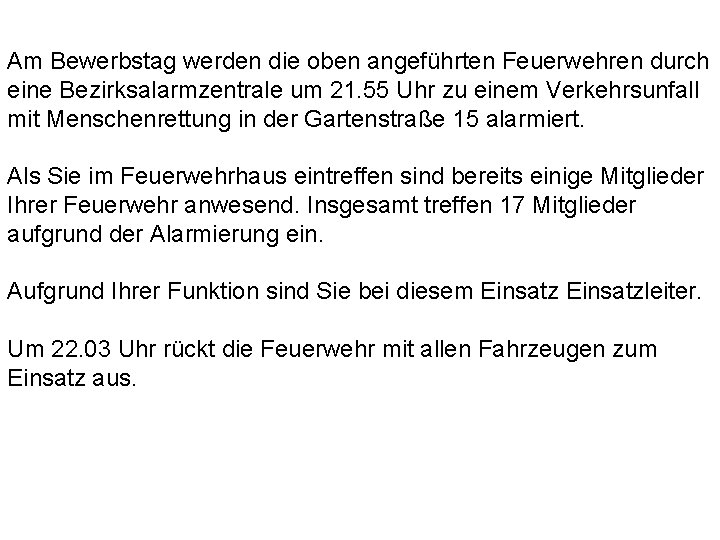 Am Bewerbstag werden die oben angeführten Feuerwehren durch eine Bezirksalarmzentrale um 21.55 Uhr zu einem Verkehrsunfall mit Menschenrettung in der Gartenstraße 15 alarmiert.

Als Sie im Feuerwehrhaus eintreffen sind bereits einige Mitglieder Ihrer Feuerwehr anwesend. Insgesamt treffen 17 Mitglieder aufgrund der Alarmierung ein.

Aufgrund Ihrer Funktion sind Sie bei diesem Einsatz Einsatzleiter.

Um 22.03 Uhr rückt die Feuerwehr mit allen Fahrzeugen zum Einsatz aus.